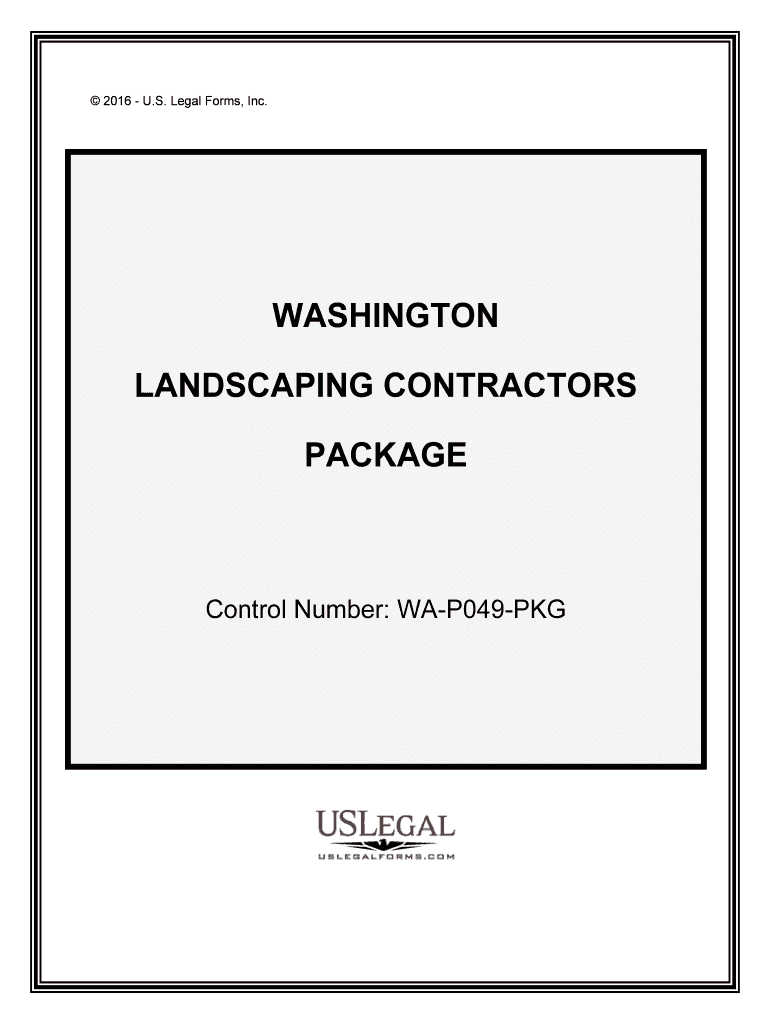 © 2016 - U.S. Legal Forms, Inc.

WASHINGTON

LANDSCAPING CONTRACTORS

PACKAGE

Control Number: WA-P049-PKG

USLEGAL
USLEGALFORMS.COM